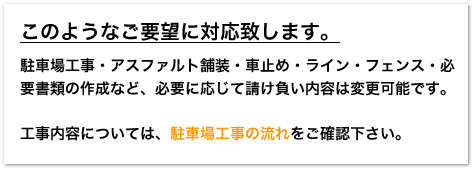 このようなご要望に対応致します。

駐車場工事・アスファルト舗装・車止め・ライン・フェンス・必要書類の作成など、必要に応じて請け負い内容は変更可能です。

工事内容については、駐車場工事の流れをご確認下さい。